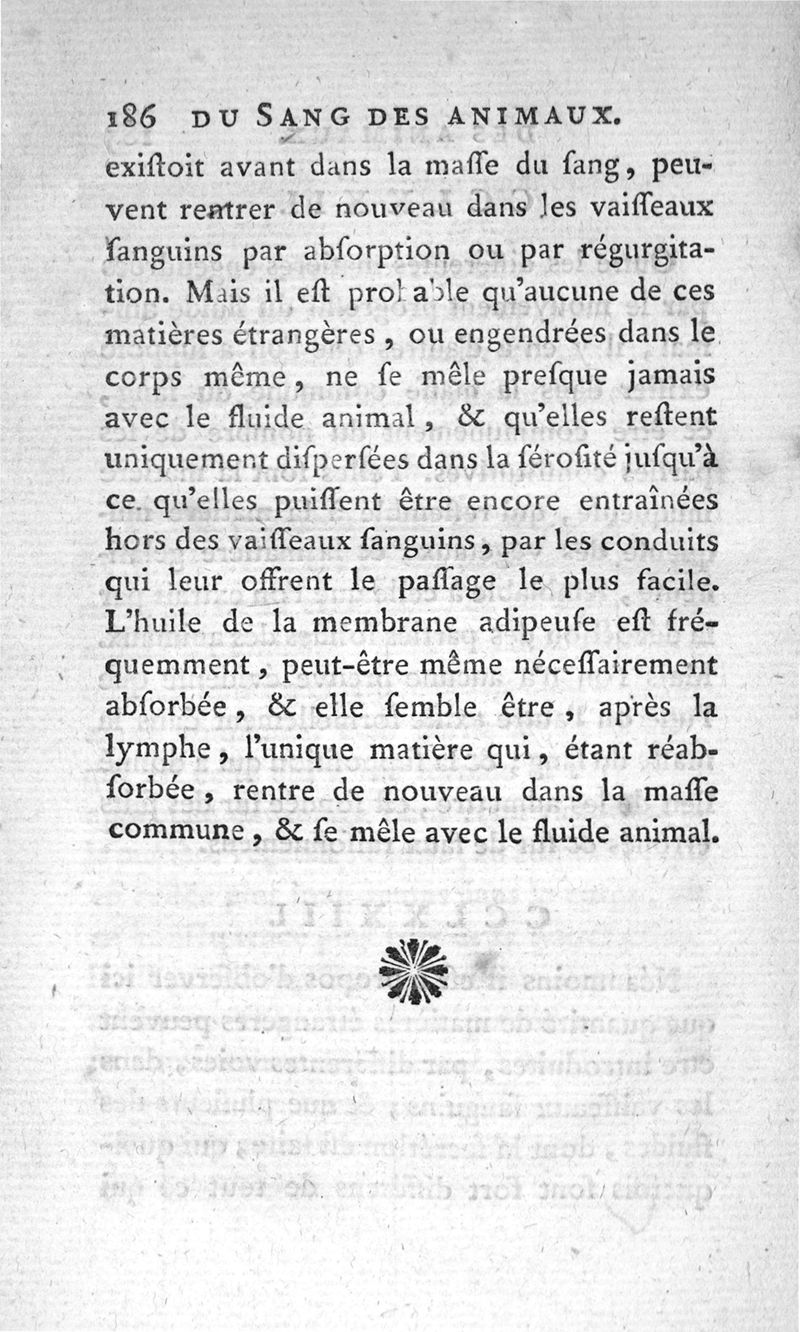 186 DU SANG DES ANIMAUX.

exiſtoit avant dans la maſſe du ſang, peuvent rentrer de nouveau dans les vaiſſeaux ſanguins par abſorption ou par régurgitation. Mais il eſt probable qu'aucune de ces matières étrangères, ou engendrées dans le corps même, ne ſe mêle preſque jamais avec le fluide animal, & qu'elles reſtent uniquement diſperſées dans la ſéroſité juſqu'à ce qu'elles puiſſent être encore entraînées hors des vaiſſeaux ſanguins, par les conduits qui leur offrent le paſſage le plus facile. L'huile de la membrane adipeuſe eſt fréquemment, peut-être même néceſſairement abſorbée, & elle ſemble être, après la lymphe, l'unique matière qui, étant réabſorbée, rentre de nouveau dans la maſſe commune, & ſe mêle avec le fluide animal.